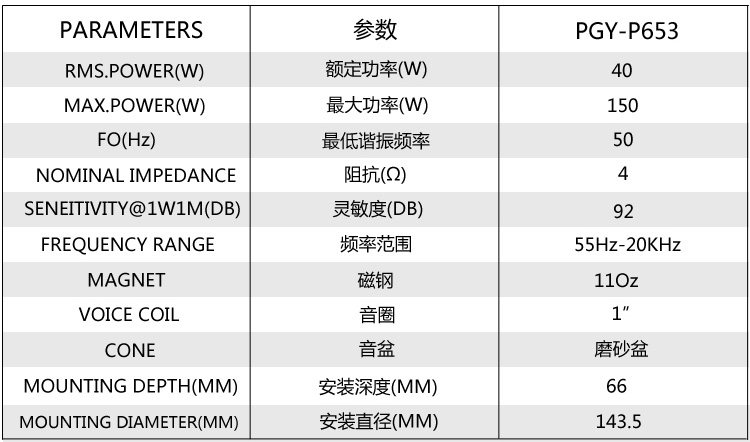 | PARAMETERS | 参数 | PGY-P653 |
|---|---|---|
| RMS.POWER(W) | 额定功率(W) | 40 |
| MAX.POWER(W) | 最大功率(W) | 150 |
| FO(Hz) | 最低谐振频率 | 50 |
| NOMINAL IMPEDANCE | 阻抗(Ω) | 4 |
| SENEITIVITY@1W1M(DB) | 灵敏度(DB) | 92 |
| FREQUENCY RANGE | 频率范围 | 55Hz-20KHz |
| MAGNET | 磁钢 | 11Oz |
| VOICE COIL | 音圈 | 1" |
| CONE | 音盆 | 磨砂盆 |
| MOUNTING DEPTH(MM) | 安装深度(MM) | 66 |
| MOUNTING DIAMETER(MM) | 安装直径(MM) | 143.5 |